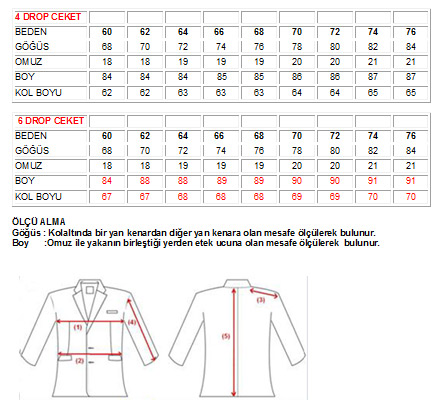 | 4 DROP CEKET | | | | | | | | | |
|---|---|---|---|---|---|---|---|---|---|
| BEDEN | 60 | 62 | 64 | 66 | 68 | 70 | 72 | 74 | 76 |
| GÖĞÜS | 68 | 70 | 72 | 74 | 76 | 78 | 80 | 82 | 84 |
| OMUZ | 18 | 18 | 19 | 19 | 19 | 20 | 20 | 21 | 21 |
| BOY | 84 | 84 | 84 | 85 | 85 | 86 | 86 | 87 | 87 |
| KOL BOYU | 62 | 62 | 63 | 63 | 63 | 64 | 64 | 65 | 65 |

| 6 DROP CEKET | | | | | | | | | |
|---|---|---|---|---|---|---|---|---|---|
| BEDEN | 60 | 62 | 64 | 66 | 68 | 70 | 72 | 74 | 76 |
| GÖĞÜS | 68 | 70 | 72 | 74 | 76 | 78 | 80 | 82 | 84 |
| OMUZ | 18 | 18 | 19 | 19 | 19 | 20 | 20 | 21 | 21 |
| BOY | 84 | 88 | 88 | 89 | 89 | 90 | 90 | 91 | 91 |
| KOL BOYU | 67 | 67 | 68 | 68 | 68 | 69 | 69 | 70 | 70 |

ÖLÇÜ ALMA
Göğüs : Kolaltında bir yan kenardan diğer yan kenara olan mesafe ölçülerek bulunur.
Boy :Omuz ile yakanın birleştiği yerden etek ucuna olan mesafe ölçülerek bulunur.

(1)
(2)
(4)
(3)
(5)